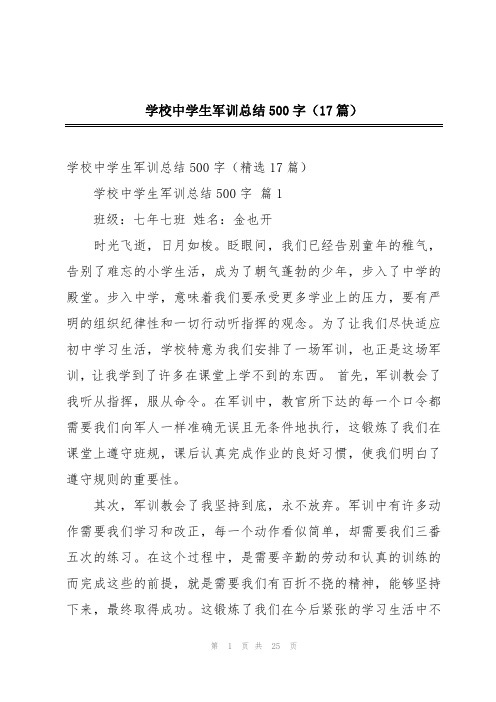 学校中学生军训总结500字（17篇）

学校中学生军训总结500字（精选17篇）

学校中学生军训总结500字 篇1

班级：七年七班 姓名：金也开

时光飞逝，日月如梭。眨眼间，我们已经告别童年的稚气，告别了难忘的小学生活，成为了朝气蓬勃的少年，步入了中学的殿堂。步入中学，意味着我们要承受更多学业上的压力，要有严明的组织纪律性和一切行动听指挥的观念。为了让我们尽快适应初中学习生活，学校特意为我们安排了一场军训，也正是这场军训，让我学到了许多在课堂上学不到的东西。 首先，军训教会了我听从指挥，服从命令。在军训中，教官所下达的每一个口令都需要我们向军人一样准确无误且无条件地执行，这锻炼了我们在课堂上遵守班规，课后认真完成作业的良好习惯，使我们明白了遵守规则的重要性。

其次，军训教会了我坚持到底，永不放弃。军训中有许多动作需要我们学习和改正，每一个动作看似简单，却需要我们三番五次的练习。在这个过程中，是需要辛勤的劳动和认真的训练的而完成这些的前提，就是需要我们有百折不挠的精神，能够坚持下来，最终取得成功。这锻炼了我们在今后紧张的学习生活中不

第 1 页 共 25 页